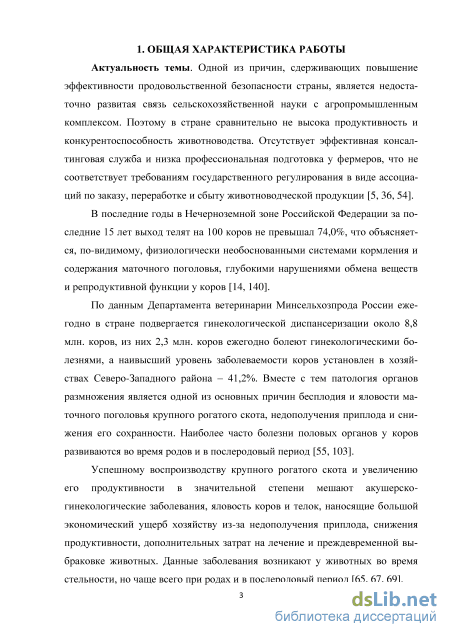 1. ОБЩАЯ ХАРАКТЕРИСТИКА РАБОТЫ

Актуальность темы. Одной из причин, сдерживающих повышение эффективности продовольственной безопасности страны, является недостаточно развитая связь сельскохозяйственной науки с агропромышленным комплексом. Поэтому в стране сравнительно не высока продуктивность и конкурентоспособность животноводства. Отсутствует эффективная консалтинговая служба и низка профессиональная подготовка у фермеров, что не соответствует требованиям государственного регулирования в виде ассоциаций по заказу, переработке и сбыту животноводческой продукции [5, 36, 54].

В последние годы в Нечерноземной зоне Российской Федерации за последние 15 лет выход телят на 100 коров не превышал 74,0%, что объясняется, по-видимому, физиологически необоснованными системами кормления и содержания маточного поголовья, глубокими нарушениями обмена веществ и репродуктивной функции у коров [14, 140].

По данным Департамента ветеринарии Минсельхозпрода России ежегодно в стране подвергается гинекологической диспансеризации около 8,8 млн. коров, из них 2,3 млн. коров ежегодно болеют гинекологическими болезнями, а наивысший уровень заболеваемости коров установлен в хозяйствах Северо-Западного района – 41,2%. Вместе с тем патология органов размножения является одной из основных причин бесплодия и яловости маточного поголовья крупного рогатого скота, недополучения приплода и снижения его сохранности. Наиболее часто болезни половых органов у коров развиваются во время родов и в послеродовый период [55, 103].

Успешному воспроизводству крупного рогатого скота и увеличению его продуктивности в значительной степени мешают акушерско-гинекологические заболевания, яловость коров и телок, наносящие большой экономический ущерб хозяйству из-за недополучения приплода, снижения продуктивности, дополнительных затрат на лечение и преждевременной выбраковке животных. Данные заболевания возникают у животных во время стельности, но чаще всего при родах и в послеродовый период [65, 67, 69].

3

dsLib.net
библиотека диссертаций